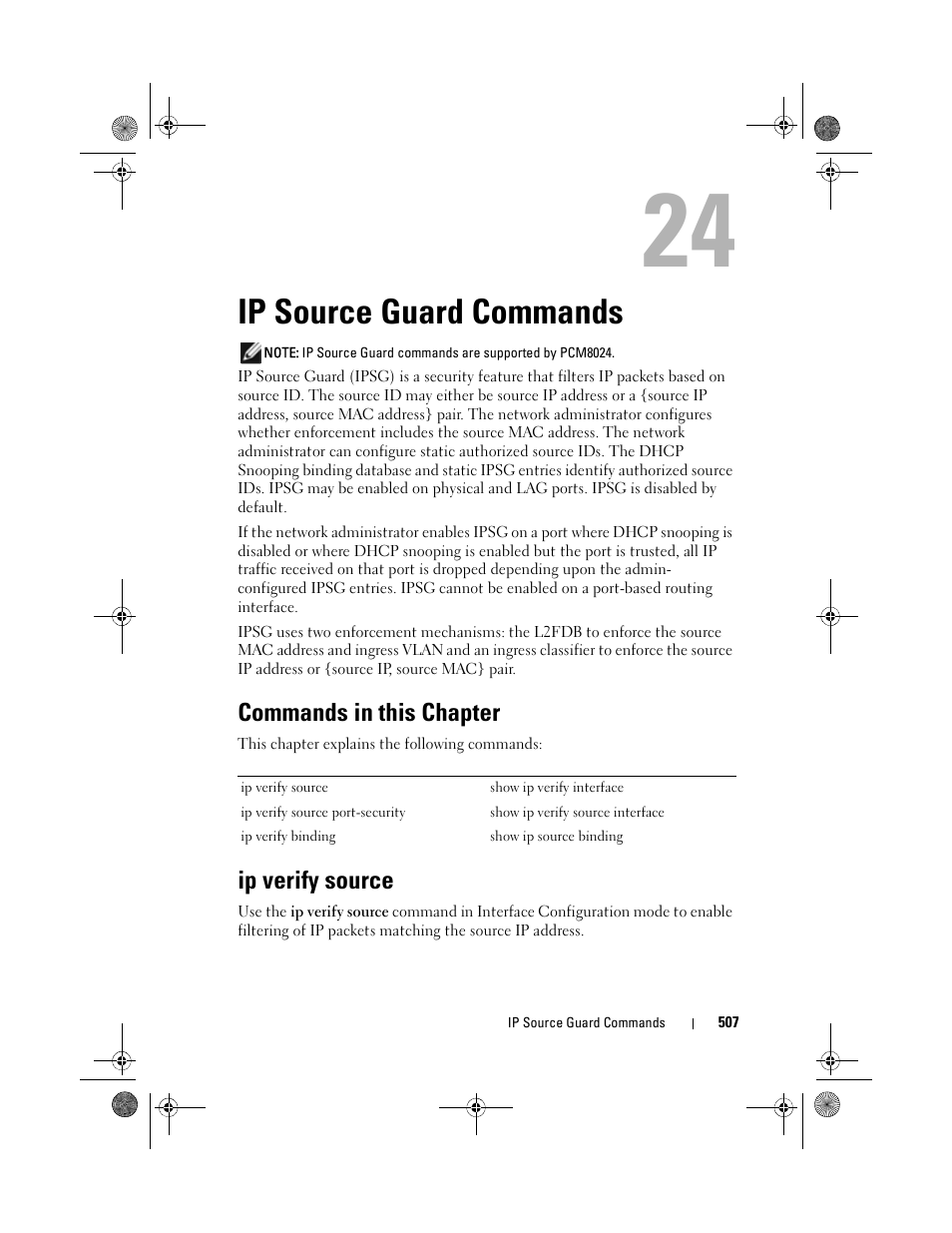 24

IP Source Guard Commands

NOTE: IP Source Guard commands are supported by PCM8024.

IP Source Guard (IPSG) is a security feature that filters IP packets based on source ID. The source ID may either be source IP address or a {source IP address, source MAC address} pair. The network administrator configures whether enforcement includes the source MAC address. The network administrator can configure static authorized source IDs. The DHCP Snooping binding database and static IPSG entries identify authorized source IDs. IPSG may be enabled on physical and LAG ports. IPSG is disabled by default.

If the network administrator enables IPSG on a port where DHCP snooping is disabled or where DHCP snooping is enabled but the port is trusted, all IP traffic received on that port is dropped depending upon the admin-configured IPSG entries. IPSG cannot be enabled on a port-based routing interface.

IPSG uses two enforcement mechanisms: the L2FDB to enforce the source MAC address and ingress VLAN and an ingress classifier to enforce the source IP address or {source IP, source MAC} pair.

Commands in this Chapter

This chapter explains the following commands:

| ip verify source | show ip verify interface |
|---|---|
| ip verify source port-security | show ip verify source interface |
| ip verify binding | show ip source binding |

ip verify source

Use the ip verify source command in Interface Configuration mode to enable filtering of IP packets matching the source IP address.

IP Source Guard Commands | 507